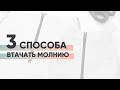 3 СПОСОБА
ВТАЧАТЬ МОЛНИЮ